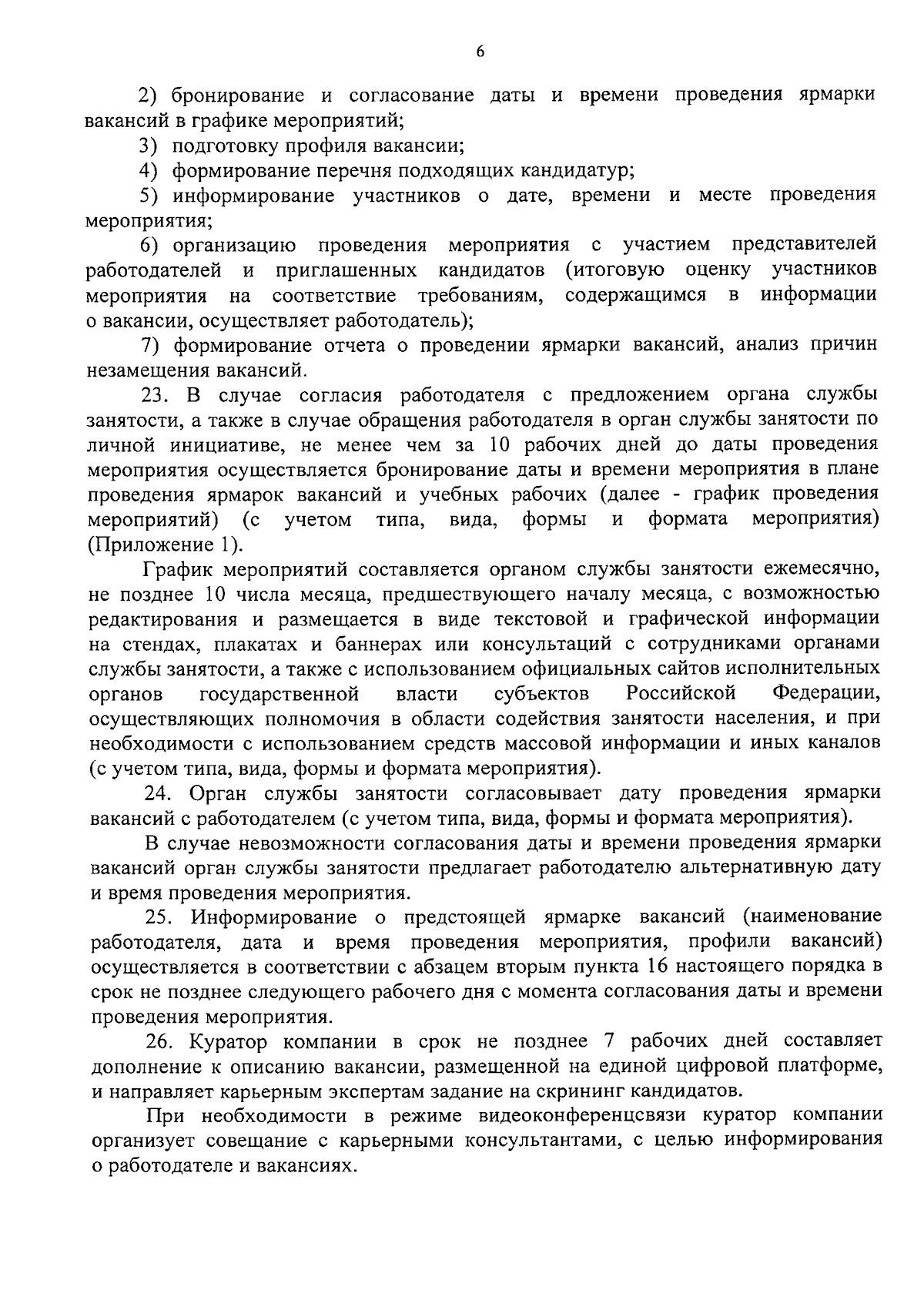 6

2) бронирование и согласование даты и времени проведения ярмарки вакансий в графике мероприятий;

3) подготовку профиля вакансии;

4) формирование перечня подходящих кандидатур;

5) информирование участников о дате, времени и месте проведения мероприятия;

6) организацию проведения мероприятия с участием представителей работодателей и приглашенных кандидатов (итоговую оценку участников мероприятия на соответствие требованиям, содержащимся в информации о вакансии, осуществляет работодатель);

7) формирование отчета о проведении ярмарки вакансий, анализ причин незамещения вакансий.

23. В случае согласия работодателя с предложением органа службы занятости, а также в случае обращения работодателя в орган службы занятости по личной инициативе, не менее чем за 10 рабочих дней до даты проведения мероприятия осуществляется бронирование даты и времени мероприятия в плане проведения ярмарок вакансий и учебных рабочих (далее - график проведения мероприятий) (с учетом типа, вида, формы и формата мероприятия) (Приложение 1).

График мероприятий составляется органом службы занятости ежемесячно, не позднее 10 числа месяца, предшествующего началу месяца, с возможностью редактирования и размещается в виде текстовой и графической информации на стендах, плакатах и баннерах или консультаций с сотрудниками органами службы занятости, а также с использованием официальных сайтов исполнительных органов государственной власти субъектов Российской Федерации, осуществляющих полномочия в области содействия занятости населения, и при необходимости с использованием средств массовой информации и иных каналов (с учетом типа, вида, формы и формата мероприятия).

24. Орган службы занятости согласовывает дату проведения ярмарки вакансий с работодателем (с учетом типа, вида, формы и формата мероприятия).

В случае невозможности согласования даты и времени проведения ярмарки вакансий орган службы занятости предлагает работодателю альтернативную дату и время проведения мероприятия.

25. Информирование о предстоящей ярмарке вакансий (наименование работодателя, дата и время проведения мероприятия, профили вакансий) осуществляется в соответствии с абзацем вторым пункта 16 настоящего порядка в срок не позднее следующего рабочего дня с момента согласования даты и времени проведения мероприятия.

26. Куратор компании в срок не позднее 7 рабочих дней составляет дополнение к описанию вакансии, размещенной на единой цифровой платформе, и направляет карьерным экспертам задание на скрининг кандидатов.

При необходимости в режиме видеоконференцсвязи куратор компании организует совещание с карьерными консультантами, с целью информирования о работодателе и вакансиях.